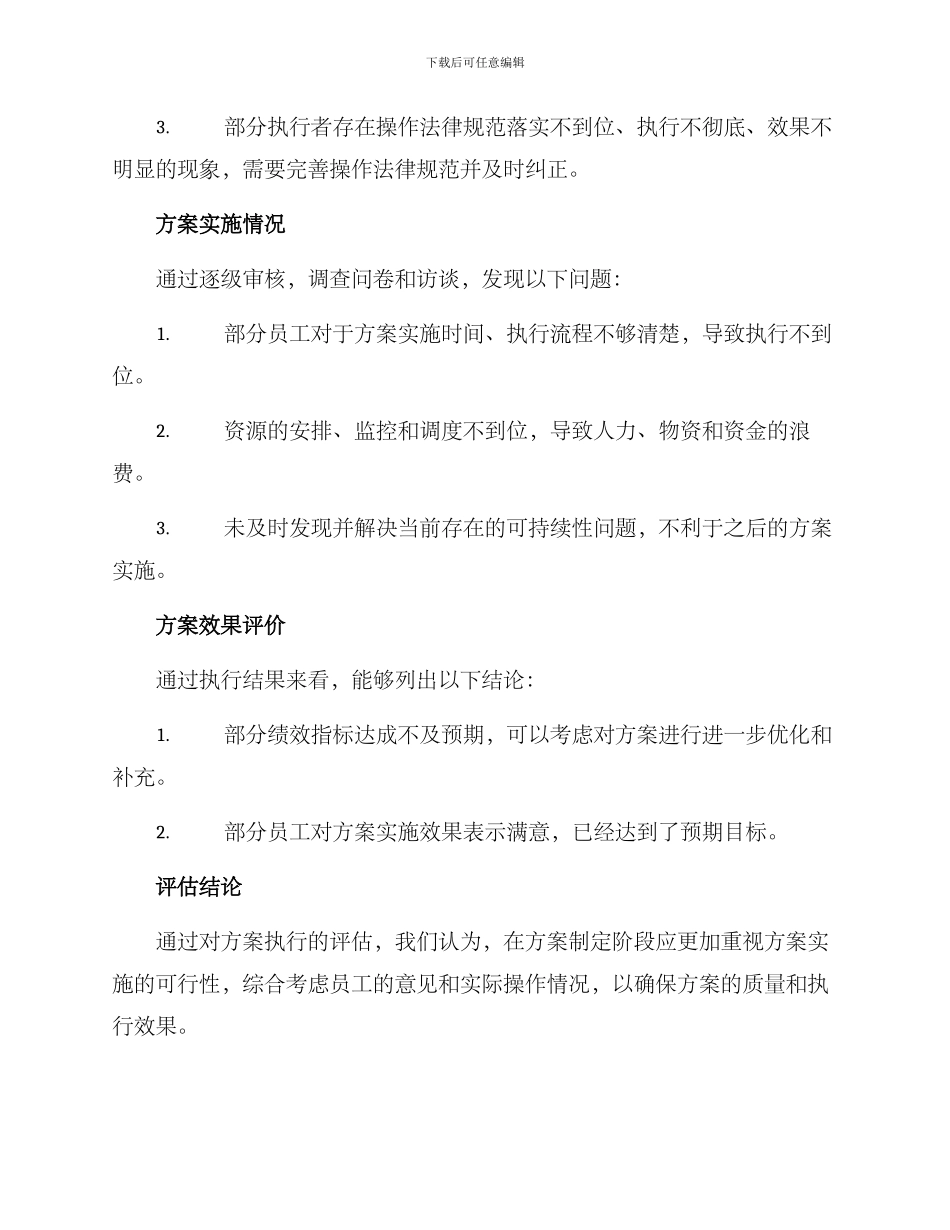 下载后可任意编辑

3. 部分执行者存在操作法律规范落实不到位、执行不彻底、效果不明显的现象，需要完善操作法律规范并及时纠正。

方案实施情况

通过逐级审核，调查问卷和访谈，发现以下问题:

1. 部分员工对于方案实施时间、执行流程不够清楚，导致执行不到位。

2. 资源的安排、监控和调度不到位，导致人力、物资和资金的浪费。

3. 未及时发现并解决当前存在的可持续性问题，不利于之后的方案实施。

方案效果评价

通过执行结果来看，能够列出以下结论:

1. 部分绩效指标达成不及预期，可以考虑对方案进行进一步优化和补充。

2. 部分员工对方案实施效果表示满意，已经达到了预期目标。

评估结论

通过对方案执行的评估，我们认为，在方案制定阶段应更加重视方案实施的可行性，综合考虑员工的意见和实际操作情况，以确保方案的质量和执行效果。